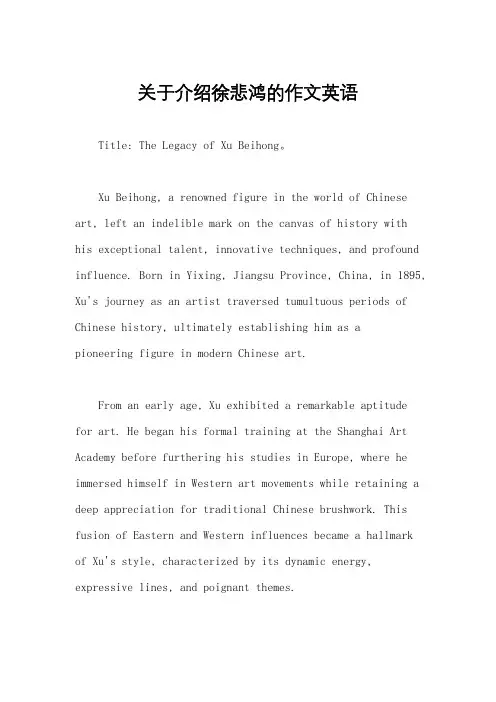 关于介绍徐悲鸿的作文英语

Title: The Legacy of Xu Beihong。

Xu Beihong, a renowned figure in the world of Chinese art, left an indelible mark on the canvas of history with his exceptional talent, innovative techniques, and profound influence. Born in Yixing, Jiangsu Province, China, in 1895, Xu's journey as an artist traversed tumultuous periods of Chinese history, ultimately establishing him as a pioneering figure in modern Chinese art.

From an early age, Xu exhibited a remarkable aptitude for art. He began his formal training at the Shanghai Art Academy before furthering his studies in Europe, where he immersed himself in Western art movements while retaining a deep appreciation for traditional Chinese brushwork. This fusion of Eastern and Western influences became a hallmark of Xu's style, characterized by its dynamic energy, expressive lines, and poignant themes.